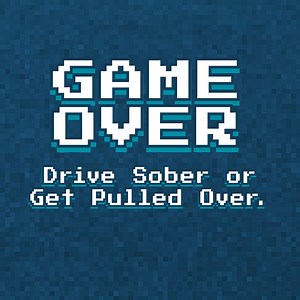 GAME OVER

Drive Sober or Get Pulled Over.